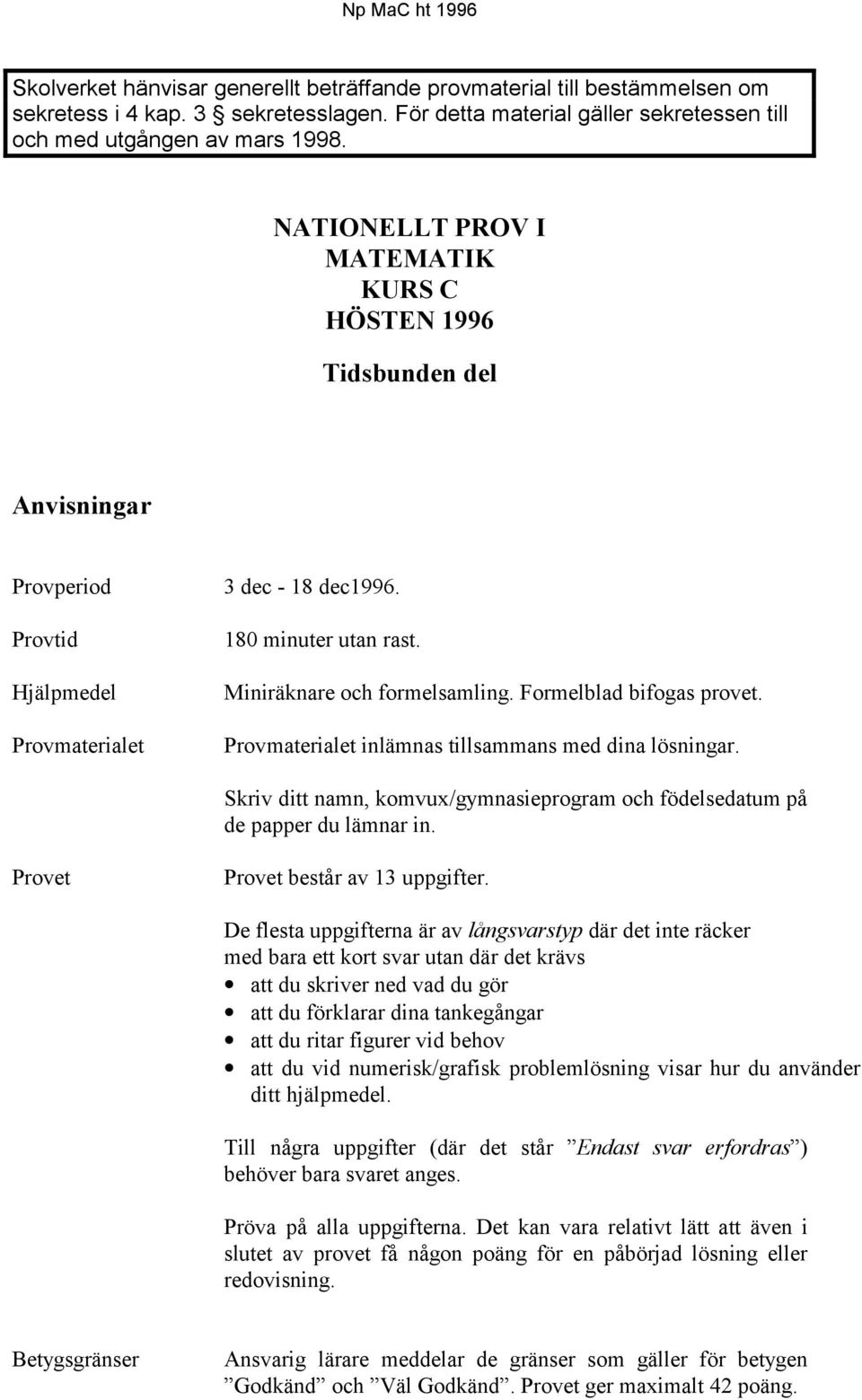 Np MaC ht 1996

Skolverket hänvisar generellt beträffande provmaterial till bestämmelsen om sekretess i 4 kap. 3 § sekretesslagen. För detta material gäller sekretessen till och med utgången av mars 1998.

NATIONELLT PROV I
MATEMATIK
KURS C
HÖSTEN 1996

Tidsbunden del

Anvisningar

Provperiod

3 dec - 18 dec1996.

Provtid

180 minuter utan rast.

Hjälpmedel

Miniräknare och formelsamling. Formelblad bifogas provet.

Provmaterialet

Provmaterialet inlämnas tillsammans med dina lösningar.

Skriv ditt namn, komvux/gymnasieprogram och födelsedatum på de papper du lämnar in.

Provet

Provet består av 13 uppgifter.

De flesta uppgifterna är av långsvarstyp där det inte räcker med bara ett kort svar utan där det krävs
• att du skriver ned vad du gör
• att du förklarar dina tankegångar
• att du ritar figurer vid behov
• att du vid numerisk/grafisk problemlösning visar hur du använder ditt hjälpmedel.

Till några uppgifter (där det står ”Endast svar erfordras”) behöver bara svaret anges.

Pröva på alla uppgifterna. Det kan vara relativt lätt att även i slutet av provet få någon poäng för en påbörjad lösning eller redovisning.

Betygsgränser

Ansvarig lärare meddelar de gränser som gäller för betygen ”Godkänd” och ”Väl Godkänd”. Provet ger maximalt 42 poäng.